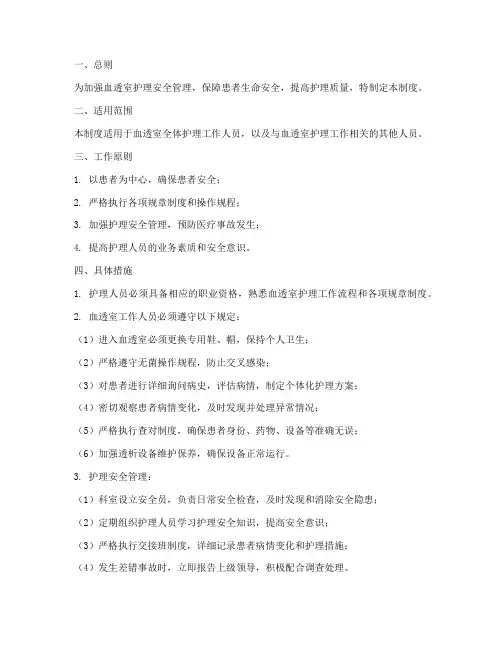 一、总则

为加强血透室护理安全管理，保障患者生命安全，提高护理质量，特制定本制度。

二、适用范围

本制度适用于血透室全体护理工作人员，以及与血透室护理工作相关的其他人员。

三、工作原则

1. 以患者为中心，确保患者安全；

2. 严格执行各项规章制度和操作规程；

3. 加强护理安全管理，预防医疗事故发生；

4. 提高护理人员的业务素质和安全意识。

四、具体措施

1. 护理人员必须具备相应的职业资格，熟悉血透室护理工作流程和各项规章制度。

2. 血透室工作人员必须遵守以下规定：

（1）进入血透室必须更换专用鞋、帽，保持个人卫生；

（2）严格遵守无菌操作规程，防止交叉感染；

（3）对患者进行详细询问病史，评估病情，制定个体化护理方案；

（4）密切观察患者病情变化，及时发现并处理异常情况；

（5）严格执行查对制度，确保患者身份、药物、设备等准确无误；

（6）加强透析设备维护保养，确保设备正常运行。

3. 护理安全管理：

（1）科室设立安全员，负责日常安全检查，及时发现和消除安全隐患；

（2）定期组织护理人员学习护理安全知识，提高安全意识；

（3）严格执行交接班制度，详细记录患者病情变化和护理措施；

（4）发生差错事故时，立即报告上级领导，积极配合调查处理。